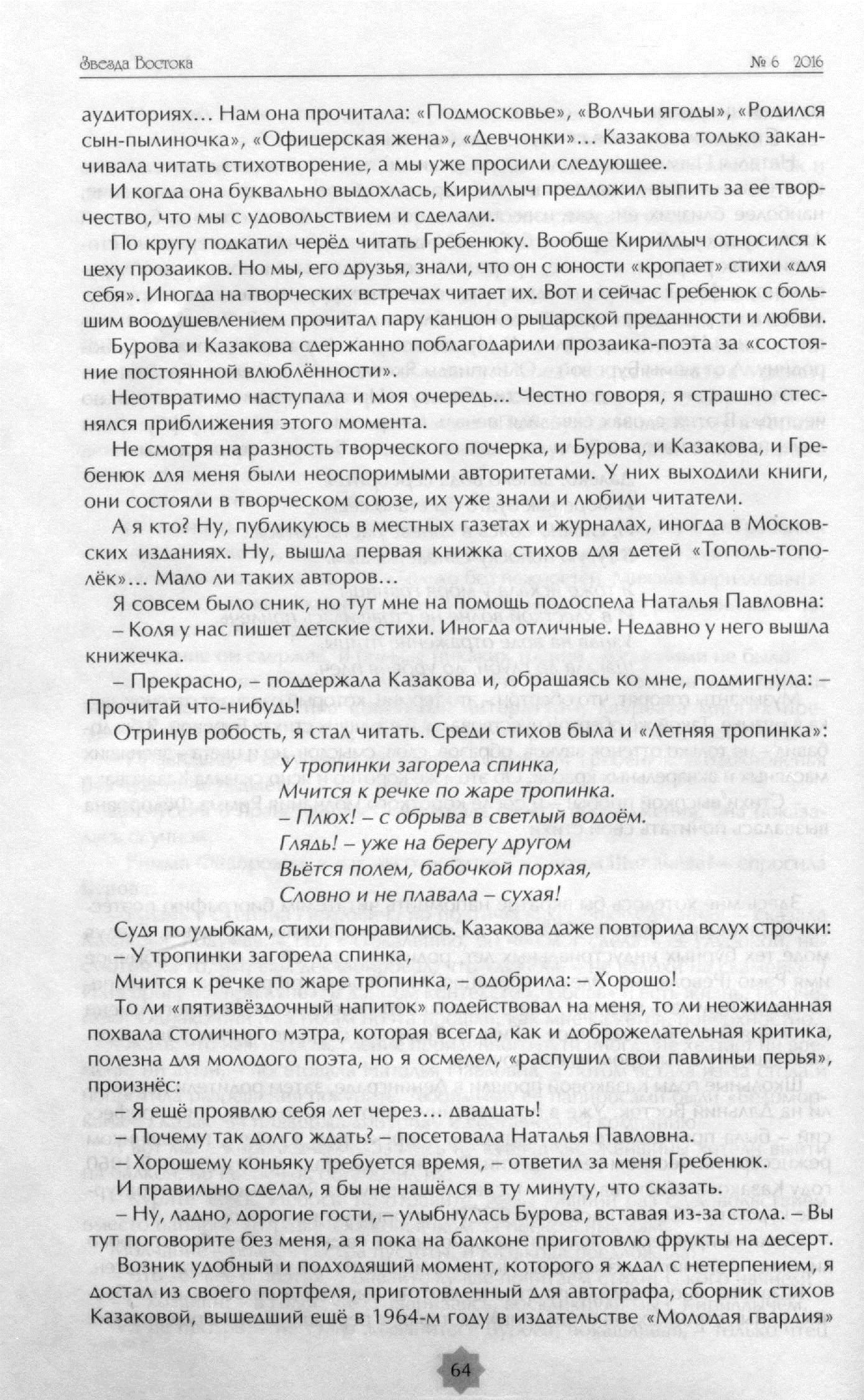 Звезда Востока № 6 2016

аудиториях… Нам она прочитала: «Подмосковье», «Волчьи ягоды», «Родился сын-пылиночка», «Офицерская жена», «Девчонки»… Казакова только заканчивала читать стихотворение, а мы уже просили следующее.

И когда она буквально выдохлась, Кириллыч предложил выпить за ее творчество, что мы с удовольствием и сделали.

По кругу подкатил черёд читать Гребенюку. Вообще Кириллыч относился к цеху прозаиков. Но мы, его друзья, знали, что он с юности «кропает» стихи «для себя». Иногда на творческих встречах читает их. Вот и сейчас Гребенюк с большим воодушевлением прочитал пару канцон о рыцарской преданности и любви.

Бурова и Казакова сдержанно поблагодарили прозаика-поэта за «состояние постоянной влюблённости».

Неотвратимо наступала и моя очередь... Честно говоря, я страшно стеснялся приближения этого момента.

Не смотря на разность творческого почерка, и Бурова, и Казакова, и Гребенюк для меня были неоспоримыми авторитетами. У них выходили книги, они состояли в творческом союзе, их уже знали и любили читатели.

А я кто? Ну, публикуюсь в местных газетах и журналах, иногда в Московских изданиях. Ну, вышла первая книжка стихов для детей «Тополь-тополёк»… Мало ли таких авторов…

Я совсем было сник, но тут мне на помощь подоспела Наталья Павловна:

– Коля у нас пишет детские стихи. Иногда отличные. Недавно у него вышла книжечка.

– Прекрасно, – поддержала Казакова и, обращаясь ко мне, подмигнула: – Прочитай что-нибудь!

Отринув робость, я стал читать. Среди стихов была и «Летняя тропинка»:

У тропинки загорела спинка,
Мчится к речке по жаре тропинка.
– Плюх! – с обрыва в светлый водоём.
Глядь! – уже на берегу другом
Вьётся полем, бабочкой порхая,
Словно и не плавала – сухая!

Судя по улыбкам, стихи понравились. Казакова даже повторила вслух строчки:

– У тропинки загорела спинка,

Мчится к речке по жаре тропинка, – одобрила: – Хорошо!

То ли «пятизвёздочный напиток» подействовал на меня, то ли неожиданная похвала столичного мэтра, которая всегда, как и доброжелательная критика, полезна для молодого поэта, но я осмелел, «распушил свои павлины перья», произнёс:

– Я ещё проявлю себя лет через… двадцать!

– Почему так долго ждать? – посетовала Наталья Павловна.

– Хорошему коньяку требуется время, – ответил за меня Гребенюк.

И правильно сделал, я бы не нашёлся в ту минуту, что сказать.

– Ну, ладно, дорогие гости, – улыбнулась Бурова, вставая из-за стола. – Вы тут поговорите без меня, а я пока на балконе приготовлю фрукты на десерт.

Возник удобный и подходящий момент, которого я ждал с нетерпением, я достал из своего портфеля, приготовленный для автографа, сборник стихов Казаковой, вышедший ещё в 1964-м году в издательстве «Молодая гвардия»

64